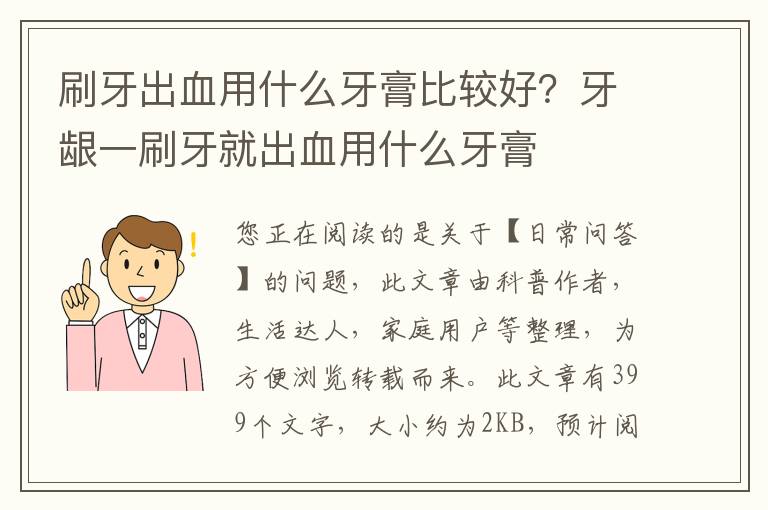 刷牙出血用什么牙膏比较好？牙龈一刷牙就出血用什么牙膏

您正在阅读的是关于【日常问答】的问题，此文章由科普作者，生活达人，家庭用户等整理，为方便浏览转载而来。此文章有399个文字，大小约为2KB，预计阅